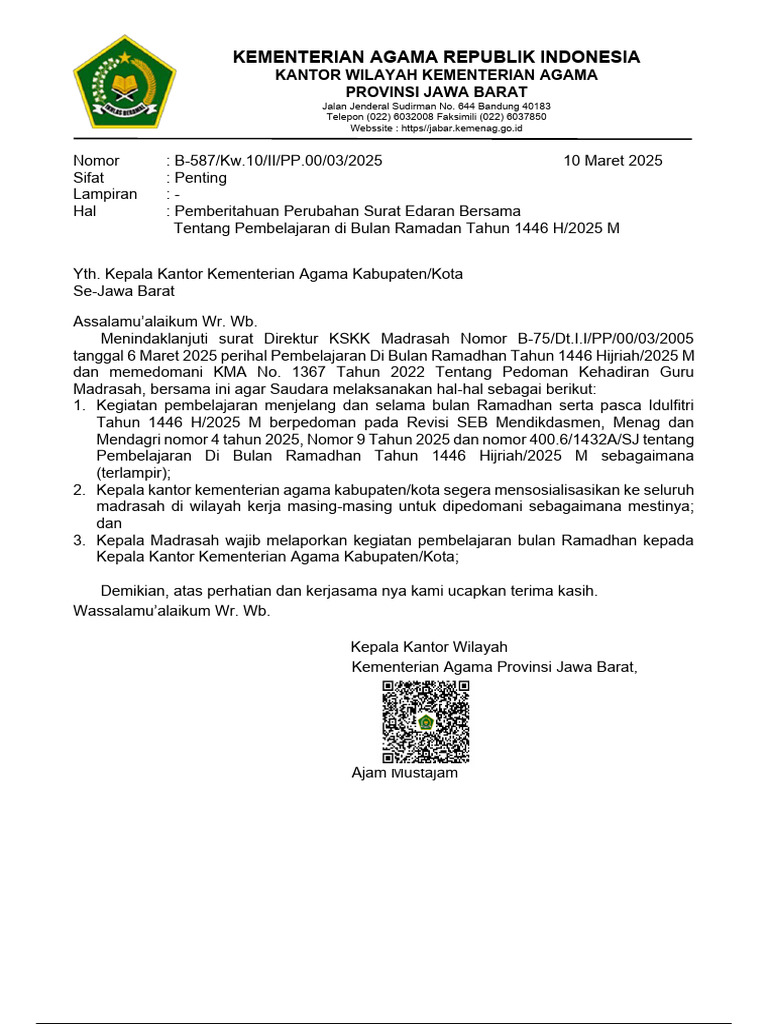 IKHLAS BERAMAL

KEMENTERIAN AGAMA REPUBLIK INDONESIA
KANTOR WILAYAH KEMENTERIAN AGAMA
PROVINSI JAWA BARAT
Jalan Jenderal Sudirman No. 644 Bandung 40183
Telepon (022) 6032008 Faksimili (022) 6037850
Webssite : https//jabar.kemenag.go.id

Nomor : B-587/Kw.10/II/PP.00/03/2025 10 Maret 2025
Sifat : Penting
Lampiran : -
Hal : Pemberitahuan Perubahan Surat Edaran Bersama Tentang Pembelajaran di Bulan Ramadan Tahun 1446 H/2025 M

Yth. Kepala Kantor Kementerian Agama Kabupaten/Kota
Se-Jawa Barat

Assalamu'alaikum Wr. Wb.
Menindaklanjuti surat Direktur KSKK Madrasah Nomor B-75/Dt.I.I/PP/00/03/2005 tanggal 6 Maret 2025 perihal Pembelajaran Di Bulan Ramadhan Tahun 1446 Hijriah/2025 M dan memedomani KMA No. 1367 Tahun 2022 Tentang Pedoman Kehadiran Guru Madrasah, bersama ini agar Saudara melaksanakan hal-hal sebagai berikut:
1. Kegiatan pembelajaran menjelang dan selama bulan Ramadhan serta pasca Idulfitri Tahun 1446 H/2025 M berpedoman pada Revisi SEB Mendikdasmen, Menag dan Mendagri nomor 4 tahun 2025, Nomor 9 Tahun 2025 dan nomor 400.6/1432A/SJ tentang Pembelajaran Di Bulan Ramadhan Tahun 1446 Hijriah/2025 M sebagaimana (terlampir);
2. Kepala kantor kementerian agama kabupaten/kota segera mensosialisasikan ke seluruh madrasah di wilayah kerja masing-masing untuk dipedomani sebagaimana mestinya; dan
3. Kepala Madrasah wajib melaporkan kegiatan pembelajaran bulan Ramadhan kepada Kepala Kantor Kementerian Agama Kabupaten/Kota;

Demikian, atas perhatian dan kerjasama nya kami ucapkan terima kasih.
Wassalamu'alaikum Wr. Wb.

Kepala Kantor Wilayah
Kementerian Agama Provinsi Jawa Barat,

Ajam Mustajam